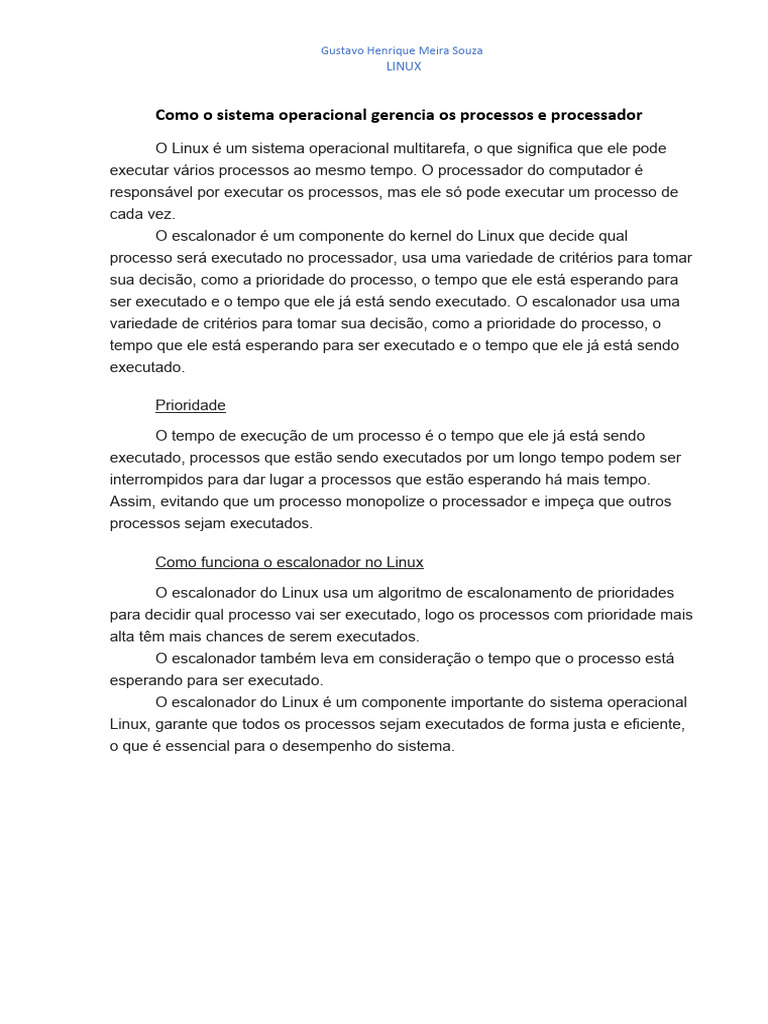 Gustavo Henrique Meira Souza
LINUX

Como o sistema operacional gerencia os processos e processador

O Linux é um sistema operacional multitarefa, o que significa que ele pode executar vários processos ao mesmo tempo. O processador do computador é responsável por executar os processos, mas ele só pode executar um processo de cada vez.

O escalonador é um componente do kernel do Linux que decide qual processo será executado no processador, usa uma variedade de critérios para tomar sua decisão, como a prioridade do processo, o tempo que ele está esperando para ser executado e o tempo que ele já está sendo executado. O escalonador usa uma variedade de critérios para tomar sua decisão, como a prioridade do processo, o tempo que ele está esperando para ser executado e o tempo que ele já está sendo executado.

Prioridade

O tempo de execução de um processo é o tempo que ele já está sendo executado, processos que estão sendo executados por um longo tempo podem ser interrompidos para dar lugar a processos que estão esperando há mais tempo. Assim, evitando que um processo monopolize o processador e impeça que outros processos sejam executados.

Como funciona o escalonador no Linux

O escalonador do Linux usa um algoritmo de escalonamento de prioridades para decidir qual processo vai ser executado, logo os processos com prioridade mais alta têm mais chances de serem executados.

O escalonador também leva em consideração o tempo que o processo está esperando para ser executado.

O escalonador do Linux é um componente importante do sistema operacional Linux, garante que todos os processos sejam executados de forma justa e eficiente, o que é essencial para o desempenho do sistema.